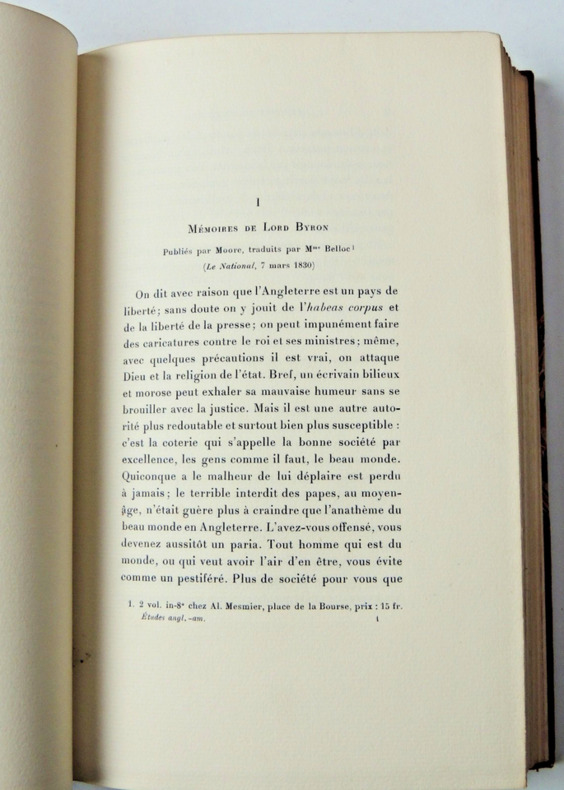 I

Mémoires de Lord Byron

Publiés par Moore, traduits par M$^{me}$ Belloc$^1$
(Le National, 7 mars 1830)

On dit avec raison que l'Angleterre est un pays de liberté; sans doute on y jouit de l'habeas corpus et de la liberté de la presse; on peut impunément faire des caricatures contre le roi et ses ministres; même, avec quelques précautions il est vrai, on attaque Dieu et la religion de l'état. Bref, un écrivain bilieux et morose peut exhaler sa mauvaise humeur sans se brouiller avec la justice. Mais il est une autre autorité plus redoutable et surtout bien plus susceptible : c'est la coterie qui s'appelle la bonne société par excellence, les gens comme il faut, le beau monde. Quiconque a le malheur de lui déplaire est perdu à jamais; le terrible interdit des papes, au moyen-âge, n'était guère plus à craindre que l'anathème du beau monde en Angleterre. L'avez-vous offensé, vous devenez aussitôt un paria. Tout homme qui est du monde, ou qui veut avoir l'air d'en être, vous évite comme un pestiféré. Plus de société pour vous que

1. 2 vol. in-8° chez Al. Mesmier, place de la Bourse, prix : 15 fr.
Études angl.-am. 1